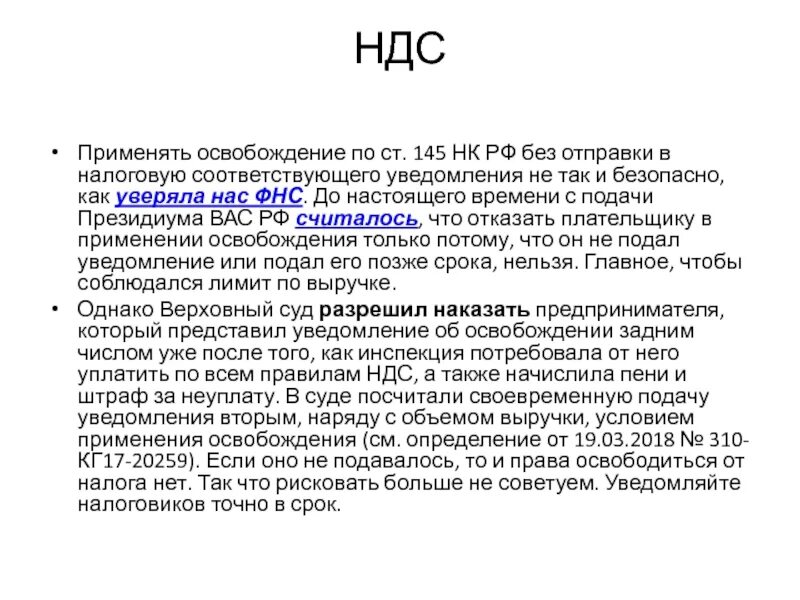 НДС

• Применять освобождение по ст. 145 НК РФ без отправки в налоговую соответствующего уведомления не так и безопасно, как уверяла нас ФНС. До настоящего времени с подачи Президиума ВАС РФ считалось, что отказать плательщику в применении освобождения только потому, что он не подал уведомление или подал его позже срока, нельзя. Главное, чтобы соблюдался лимит по выручке.

• Однако Верховный суд разрешил наказать предпринимателя, который представил уведомление об освобождении задним числом уже после того, как инспекция потребовала от него уплатить по всем правилам НДС, а также начислила пени и штраф за неуплату. В суде посчитали своевременную подачу уведомления вторым, наряду с объемом выручки, условием применения освобождения (см. определение от 19.03.2018 № 310-КГ17-20259). Если оно не подавалось, то и права освободиться от налога нет. Так что рисковать больше не советуем. Уведомляйте налоговиков точно в срок.